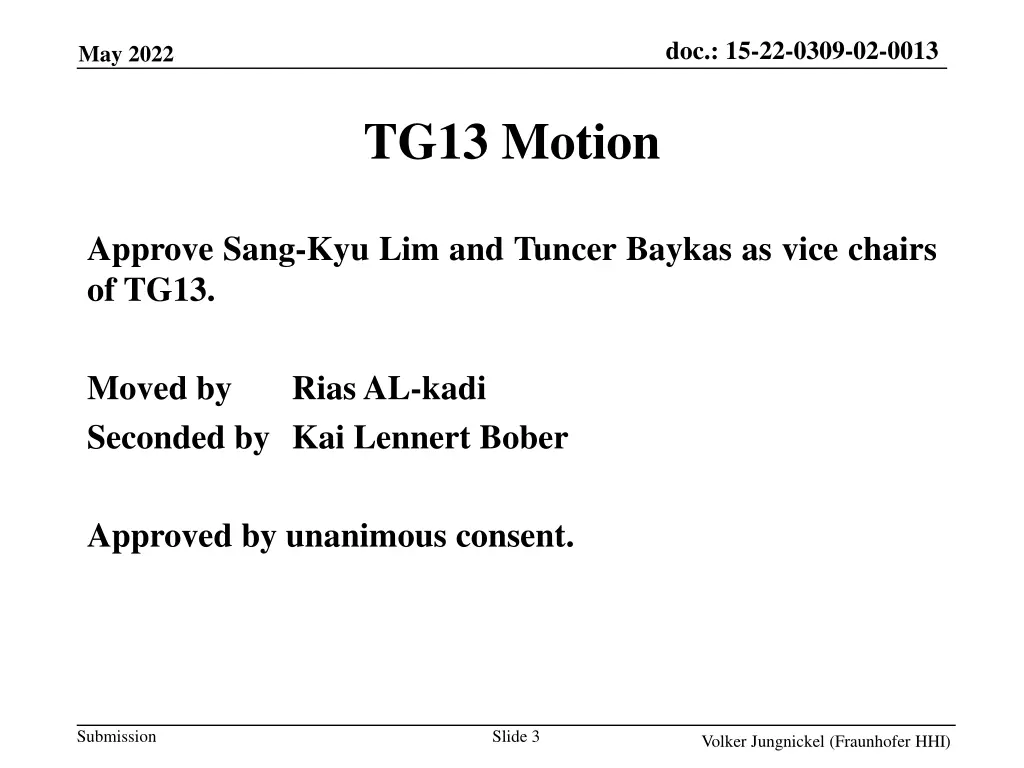 May 2022

doc.: 15-22-0309-02-0013

TG13 Motion

Approve Sang-Kyu Lim and Tuncer Baykas as vice chairs of TG13.

Moved by Rias AL-kadi
Seconded by Kai Lennert Bober

Approved by unanimous consent.

Submission

Slide 3

Volker Jungnickel (Fraunhofer HHI)